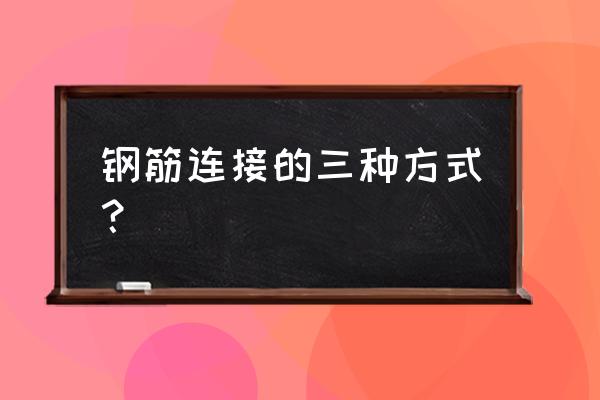 钢筋连接的三种方式？